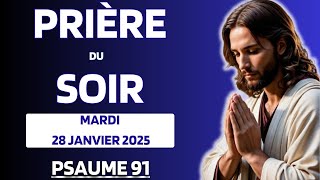 PRIÈRE

DU

SOIR

MARDI

28 JANVIER 2025

PSAUME 91